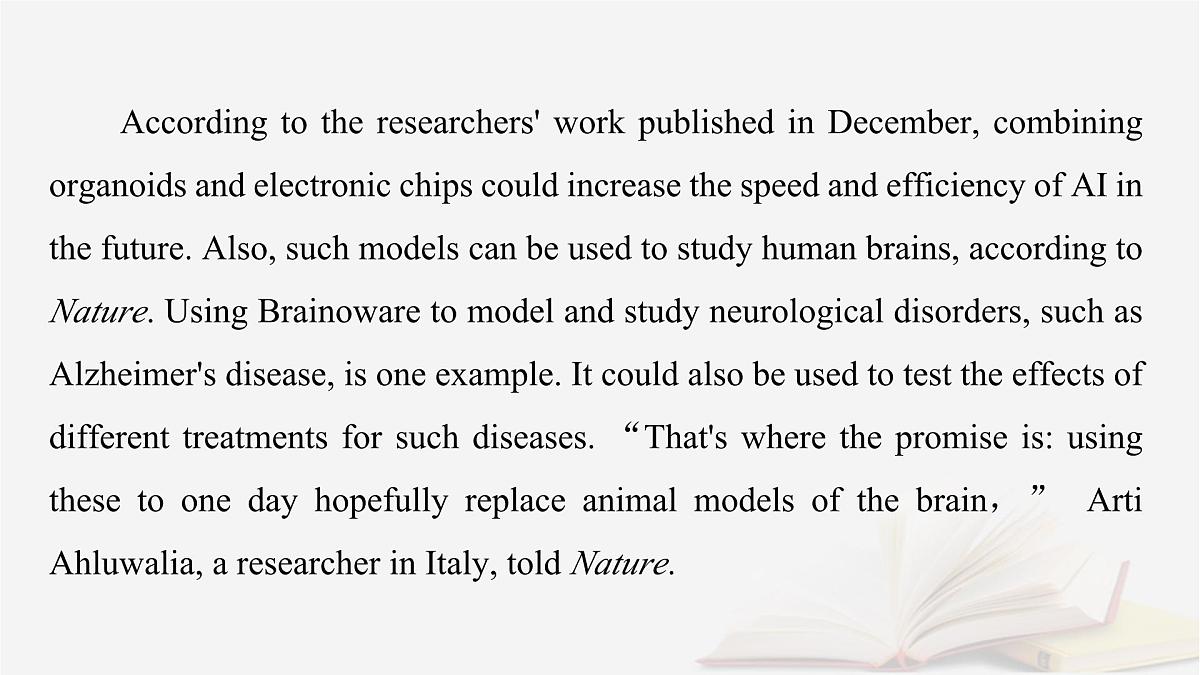 According to the researchers' work published in December, combining organoids and electronic chips could increase the speed and efficiency of AI in the future. Also, such models can be used to study human brains, according to Nature. Using Brainoware to model and study neurological disorders, such as Alzheimer's disease, is one example. It could also be used to test the effects of different treatments for such diseases. “That's where the promise is: using these to one day hopefully replace animal models of the brain，” Arti Ahluwalia, a researcher in Italy, told Nature.